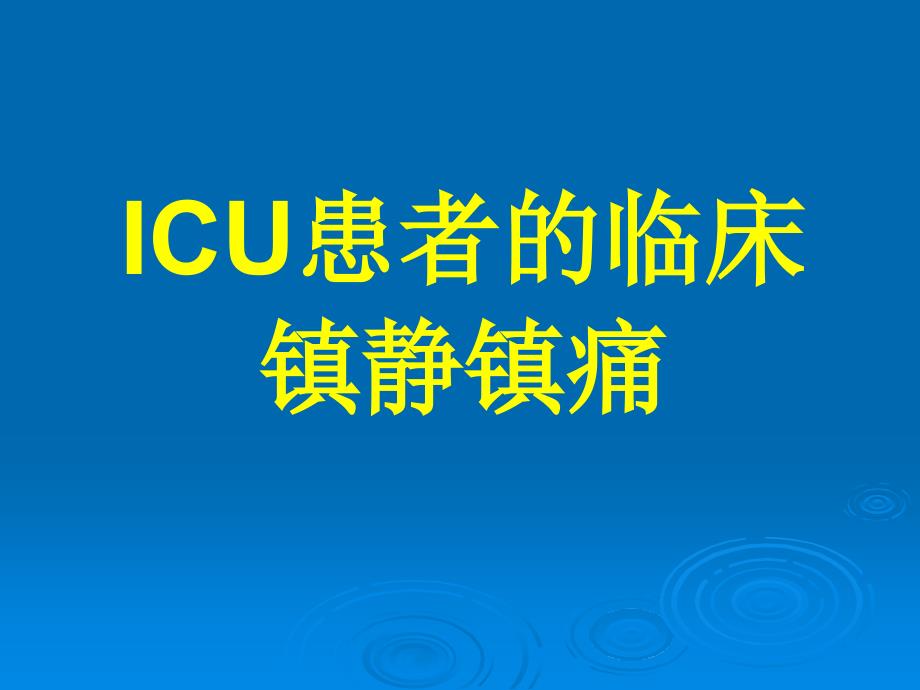 ICU患者的临床镇静镇痛